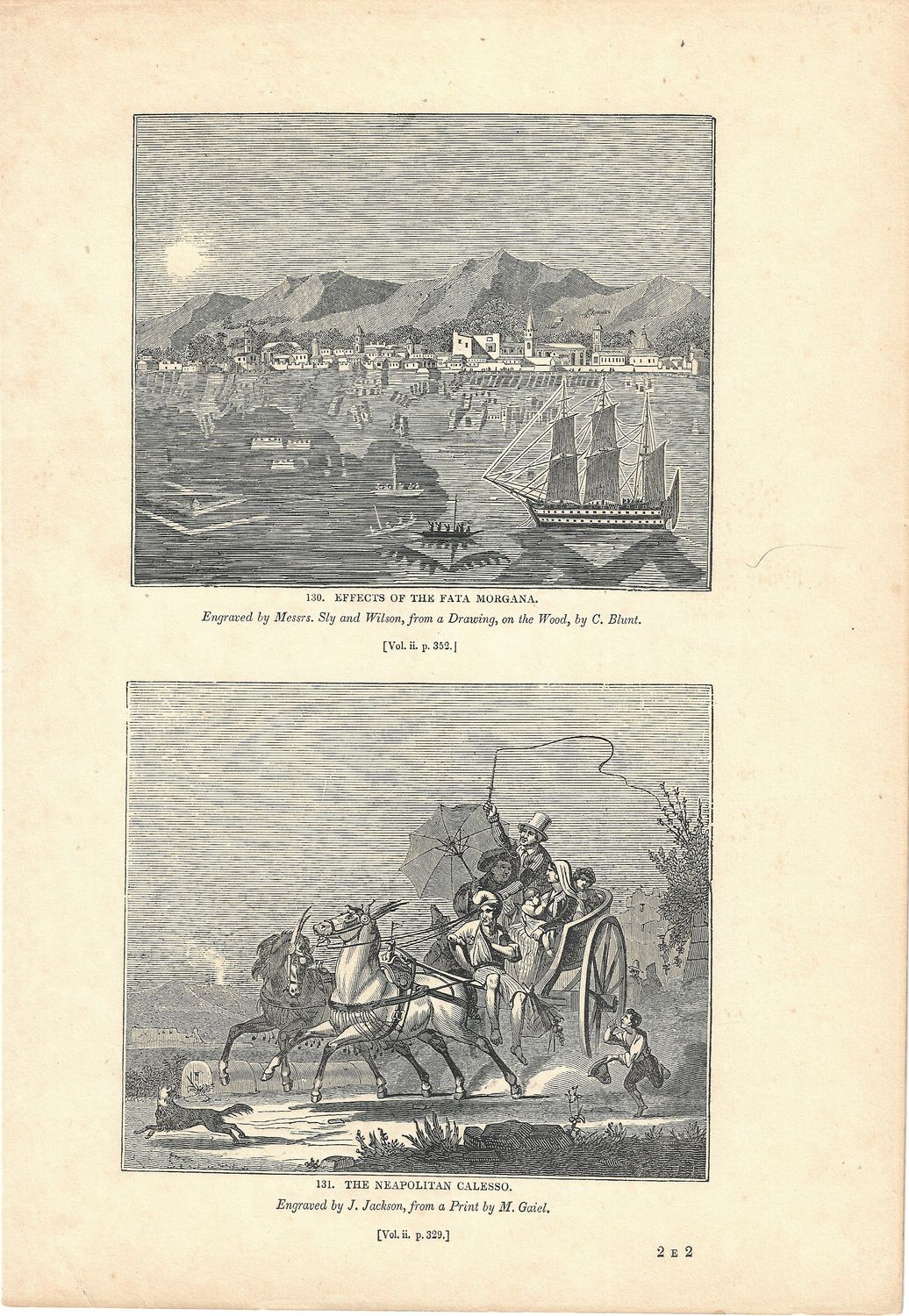 130. EFFECTS OF THE FATA MORGANA.

Engraved by Messrs. Sly and Wilson, from a Drawing, on the Wood, by C. Blunt.

[Vol. ii. p. 352.]

131. THE NEAPOLITAN CALESSO.

Engraved by J. Jackson, from a Print by M. Gaiel.

[Vol. ii. p. 329.]

2 E 2